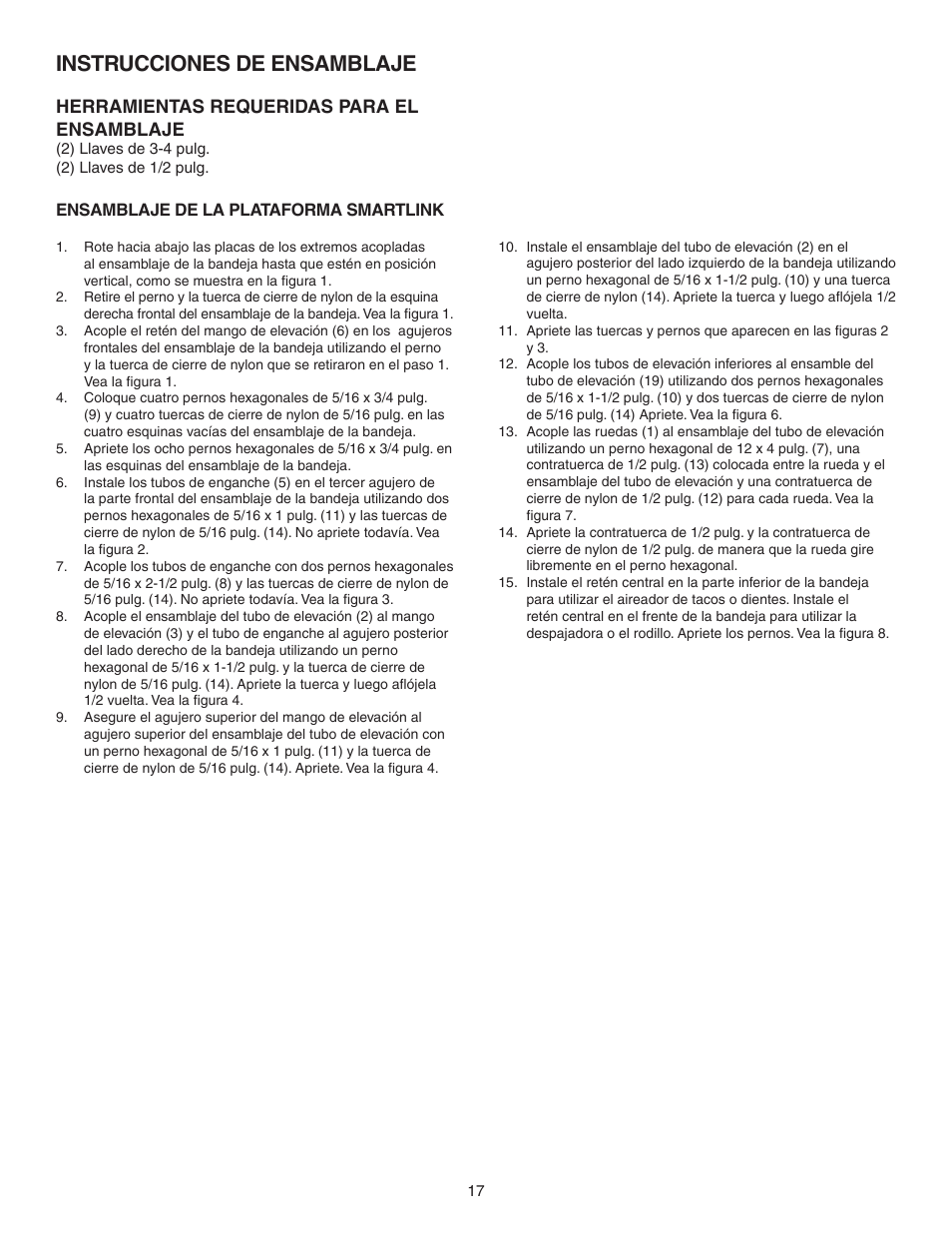 INSTRUCCIONES DE ENSAMBLAJE

HERRAMIENTAS REQUERIDAS PARA EL ENSAMBLAJE
(2) Llaves de 3-4 pulg.
(2) Llaves de 1/2 pulg.

ENSAMBLAJE DE LA PLATAFORMA SMARTLINK

1. Rote hacia abajo las placas de los extremos acopladas al ensamblaje de la bandeja hasta que estén en posición vertical, como se muestra en la figura 1.
2. Retire el perno y la tuerca de cierre de nylon de la esquina derecha frontal del ensamblaje de la bandeja. Vea la figura 1.
3. Acople el retén del mango de elevación (6) en los agujeros frontales del ensamblaje de la bandeja utilizando el perno y la tuerca de cierre de nylon que se retiraron en el paso 1. Vea la figura 1.
4. Coloque cuatro pernos hexagonales de 5/16 x 3/4 pulg. (9) y cuatro tuercas de cierre de nylon de 5/16 pulg. en las cuatro esquinas vacías del ensamblaje de la bandeja.
5. Apriete los ocho pernos hexagonales de 5/16 x 3/4 pulg. en las esquinas del ensamblaje de la bandeja.
6. Instale los tubos de enganche (5) en el tercer agujero de la parte frontal del ensamblaje de la bandeja utilizando dos pernos hexagonales de 5/16 x 1 pulg. (11) y las tuercas de cierre de nylon de 5/16 pulg. (14). No apriete todavía. Vea la figura 2.
7. Acople los tubos de enganche con dos pernos hexagonales de 5/16 x 2-1/2 pulg. (8) y las tuercas de cierre de nylon de 5/16 pulg. (14). No apriete todavía. Vea la figura 3.
8. Acople el ensamblaje del tubo de elevación (2) al mango de elevación (3) y el tubo de enganche al agujero posterior del lado derecho de la bandeja utilizando un perno hexagonal de 5/16 x 1-1/2 pulg. y la tuerca de cierre de nylon de 5/16 pulg. (14). Apriete la tuerca y luego aflójela 1/2 vuelta. Vea la figura 4.
9. Asegure el agujero superior del mango de elevación al agujero superior del ensamblaje del tubo de elevación con un perno hexagonal de 5/16 x 1 pulg. (11) y la tuerca de cierre de nylon de 5/16 pulg. (14). Apriete. Vea la figura 4.
10. Instale el ensamblaje del tubo de elevación (2) en el agujero posterior del lado izquierdo de la bandeja utilizando un perno hexagonal de 5/16 x 1-1/2 pulg. (10) y una tuerca de cierre de nylon (14). Apriete la tuerca y luego aflójela 1/2 vuelta.
11. Apriete las tuercas y pernos que aparecen en las figuras 2 y 3.
12. Acople los tubos de elevación inferiores al ensamble del tubo de elevación (19) utilizando dos pernos hexagonales de 5/16 x 1-1/2 pulg. (10) y dos tuercas de cierre de nylon de 5/16 pulg. (14) Apriete. Vea la figura 6.
13. Acople las ruedas (1) al ensamblaje del tubo de elevación utilizando un perno hexagonal de 12 x 4 pulg. (7), una contratuerca de 1/2 pulg. (13) colocada entre la rueda y el ensamblaje del tubo de elevación y una contratuerca de cierre de nylon de 1/2 pulg. (12) para cada rueda. Vea la figura 7.
14. Apriete la contratuerca de 1/2 pulg. y la contratuerca de cierre de nylon de 1/2 pulg. de manera que la rueda gire libremente en el perno hexagonal.
15. Instale el retén central en la parte inferior de la bandeja para utilizar el aireador de tacos o dientes. Instale el retén central en el frente de la bandeja para utilizar la despajadora o el rodillo. Apriete los pernos. Vea la figura 8.

17